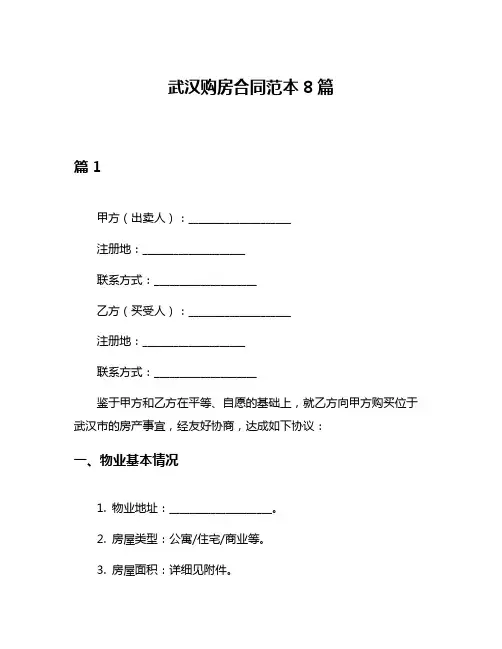 武汉购房合同范本 8 篇

篇 1

甲方（出卖人）：____________________

注册地：____________________

联系方式：____________________

乙方（买受人）：____________________

注册地：____________________

联系方式：____________________

鉴于甲方和乙方在平等、自愿的基础上，就乙方向甲方购买位于武汉市的房产事宜，经友好协商，达成如下协议：

一、物业基本情况

1. 物业地址：____________________。

2. 房屋类型：公寓/住宅/商业等。

3. 房屋面积：详细见附件。